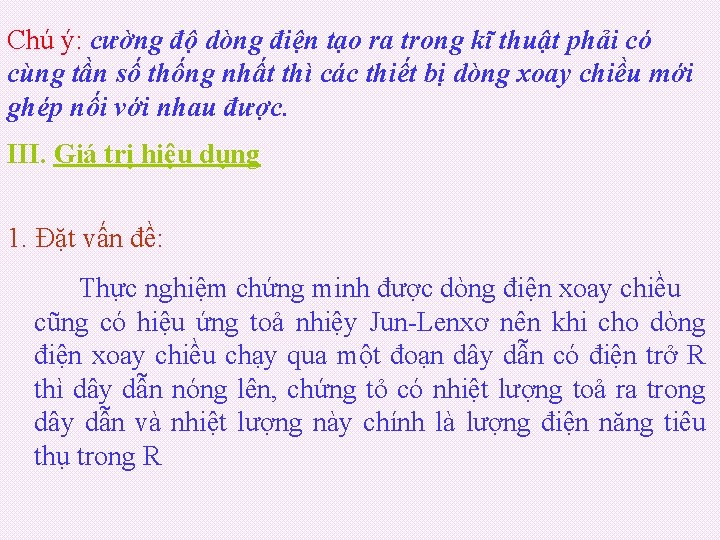 Chú ý: cường độ dòng điện tạo ra trong kĩ thuật phải có cùng tần số thống nhất thì các thiết bị dòng xoay chiều mới ghép nối với nhau được.

III. Giá trị hiệu dụng

1. Đặt vấn đề:

Thực nghiệm chứng minh được dòng điện xoay chiều cũng có hiệu ứng toả nhiệy Jun-Lenxơ nên khi cho dòng điện xoay chiều chạy qua một đoạn dây dẫn có điện trở R thì dây dẫn nóng lên, chứng tỏ có nhiệt lượng toả ra trong dây dẫn và nhiệt lượng này chính là lượng điện năng tiêu thụ trong R